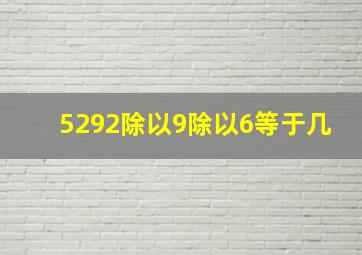 5292除以9除以6等于几